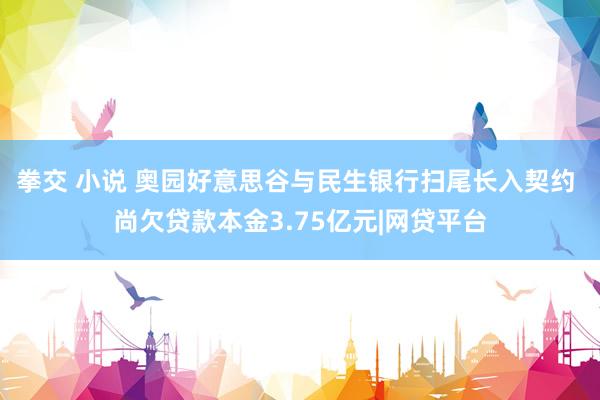 拳交 小说 奥园好意思谷与民生银行扫尾长入契约 尚欠贷款本金3.75亿元|网贷平台